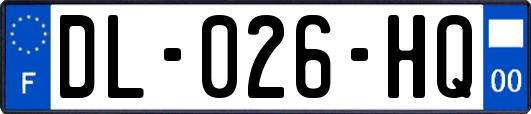 F
DL-026-HQ
00